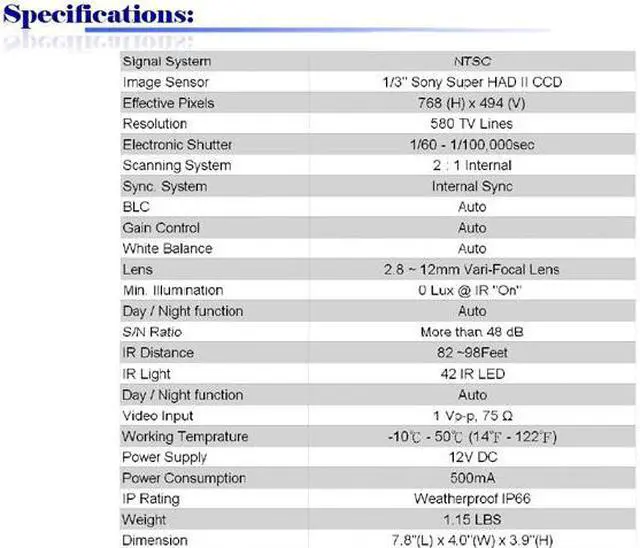 Specifications:

| Signal System | NTSC |
|---|---|
| Image Sensor | 1/3" Sony Super HAD II CCD |
| Effective Pixels | 768 (H) x 494 (V) |
| Resolution | 580 TV Lines |
| Electronic Shutter | 1/60 - 1/100,000sec |
| Scanning System | 2 : 1 Internal |
| Sync. System | Internal Sync |
| BLC | Auto |
| Gain Control | Auto |
| White Balance | Auto |
| Lens | 2.8 ~ 12mm Vari-Focal Lens |
| Min. Illumination | 0 Lux @ IR "On" |
| Day / Night function | Auto |
| S/N Ratio | More than 48 dB |
| IR Distance | 82 ~98Feet |
| IR Light | 42 IR LED |
| Day / Night function | Auto |
| Video Input | 1 Vp-p, 75 Ω |
| Working Temprature | -10℃ - 50℃ (14℉ - 122℉) |
| Power Supply | 12V DC |
| Power Consumption | 500mA |
| IP Rating | Weatherproof IP66 |
| Weight | 1.15 LBS |
| Dimension | 7.8"(L) x 4.0"(W) x 3.9"(H) |